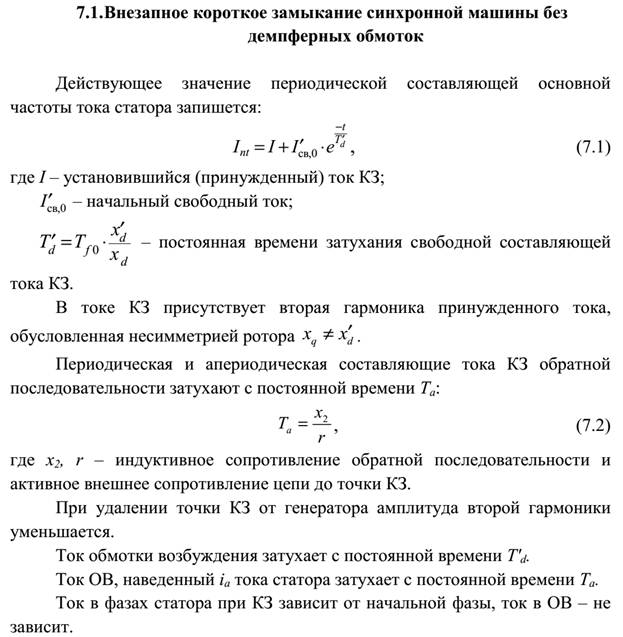 7.1.Внезапное короткое замыкание синхронной машины без демпферных обмоток

Действующее значение периодической составляющей основной частоты тока статора запишется:

$I_{nt} = I + I'_{\text{св},0} \cdot e^{\frac{-t}{T'_d}}$, (7.1)

где $I$ – установившийся (принужденный) ток КЗ;

$I'_{\text{св},0}$ – начальный свободный ток;

$T'_d = T_{f0} \cdot \frac{x'_d}{x_d}$ – постоянная времени затухания свободной составляющей тока КЗ.

В токе КЗ присутствует вторая гармоника принужденного тока, обусловленная несимметрией ротора $x_q \neq x'_d$.

Периодическая и апериодическая составляющие тока КЗ обратной последовательности затухают с постоянной времени $T_a$:

$T_a = \frac{x_2}{r}$, (7.2)

где $x_2$, $r$ – индуктивное сопротивление обратной последовательности и активное внешнее сопротивление цепи до точки КЗ.

При удалении точки КЗ от генератора амплитуда второй гармоники уменьшается.

Ток обмотки возбуждения затухает с постоянной времени $T'_d$.

Ток ОВ, наведенный $i_a$ тока статора затухает с постоянной времени $T_a$.

Ток в фазах статора при КЗ зависит от начальной фазы, ток в ОВ – не зависит.